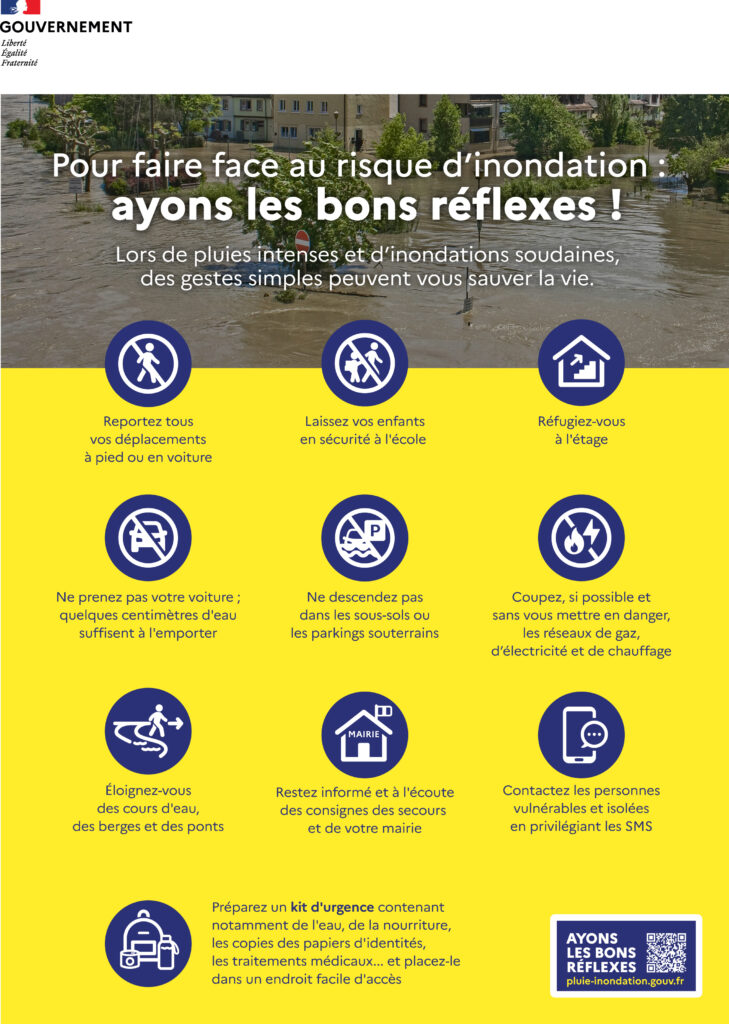 GOUVERNEMENT
Liberté
Égalité
Fraternité

Pour faire face au risque d'inondation :
ayons les bons réflexes !

Lors de pluies intenses et d'inondations soudaines, des gestes simples peuvent vous sauver la vie.

Reportez tous vos déplacements à pied ou en voiture

Laissez vos enfants en sécurité à l'école

Réfugiez-vous à l'étage

Ne prenez pas votre voiture ; quelques centimètres d'eau suffisent à l'emporter

Ne descendez pas dans les sous-sols ou les parkings souterrains

Coupez, si possible et sans vous mettre en danger, les réseaux de gaz, d'électricité et de chauffage

Éloignez-vous des cours d'eau, des berges et des ponts

MAIRIE

Restez informé et à l'écoute des consignes des secours et de votre mairie

Contactez les personnes vulnérables et isolées en privilégiant les SMS

Préparez un kit d'urgence contenant notamment de l'eau, de la nourriture, les copies des papiers d'identités, les traitements médicaux... et placez-le dans un endroit facile d'accès

AYONS LES BONS RÉFLEXES
pluie-inondation.gouv.fr